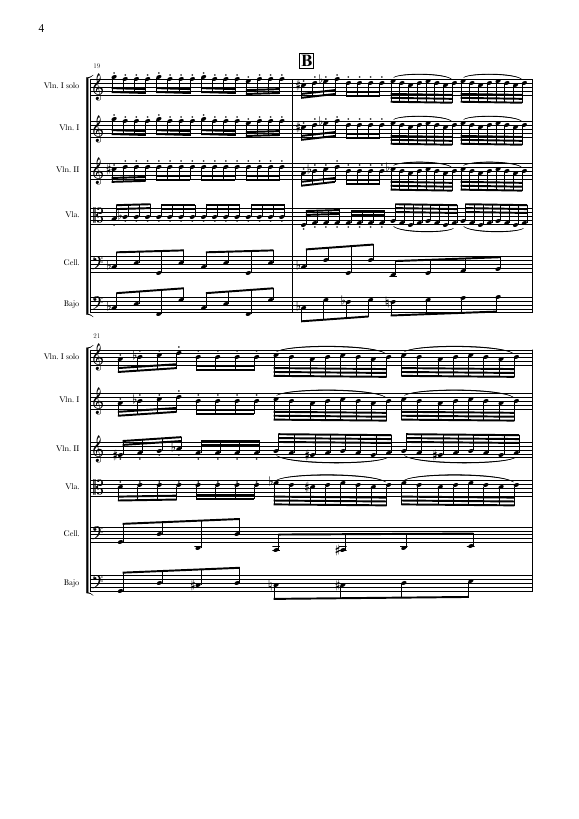 4

B

19

Vln. I solo

Vln. I

Vln. II

Vla.

Cell.

Bajo

21

Vln. I solo

Vln. I

Vln. II

Vla.

Cell.

Bajo